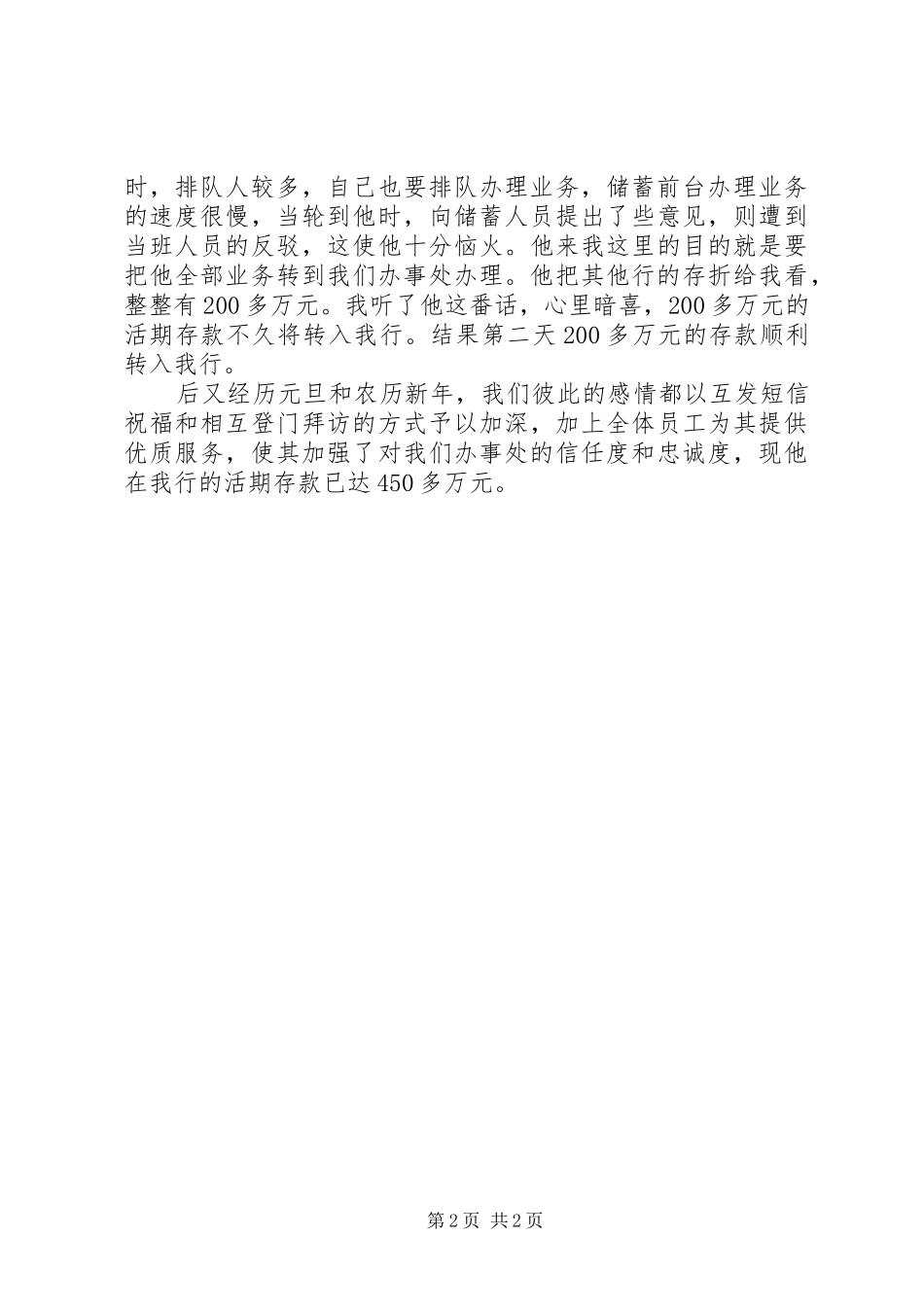 时，排队人较多，自己也要排队办理业务，储蓄前台办理业务的速度很慢，当轮到他时，向储蓄人员提出了些意见，则遭到当班人员的反驳，这使他十分恼火。他来我这里的目的就是要把他全部业务转到我们办事处办理。他把其他行的存折给我看，整整有200多万元。我听了他这番话，心里暗喜，200多万元的活期存款不久将转入我行。结果第二天200多万元的存款顺利转入我行。

后又经历元旦和农历新年，我们彼此的感情都以互发短信祝福和相互登门拜访的方式予以加深，加上全体员工为其提供优质服务，使其加强了对我们办事处的信任度和忠诚度，现他在我行的活期存款已达450多万元。

第2页 共2页